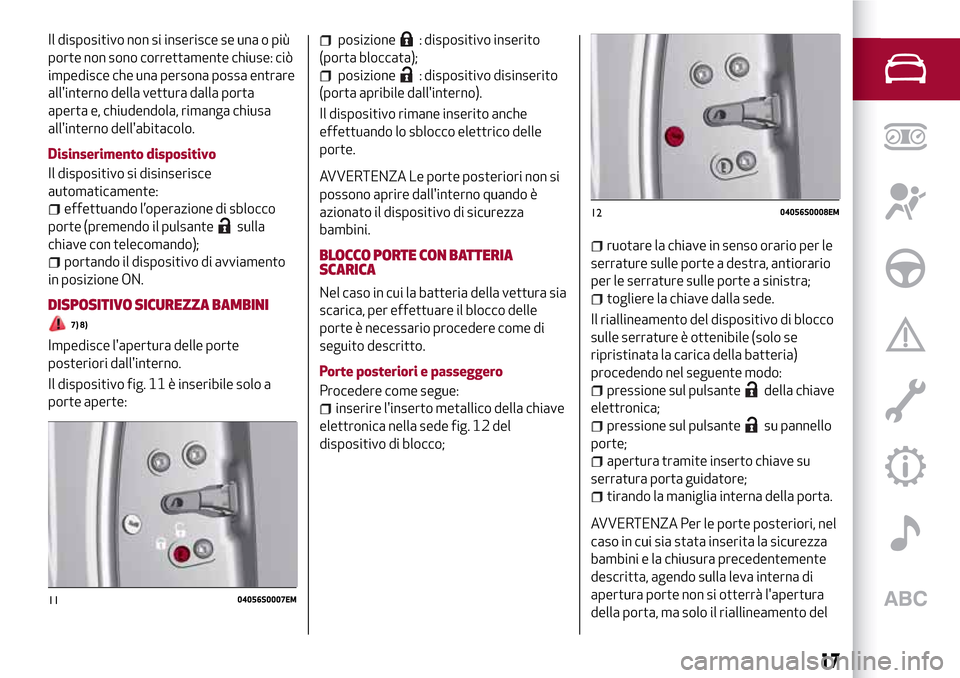 Il dispositivo non si inserisce se una o più porte non sono correttamente chiuse: ciò impedisce che una persona possa entrare all'interno della vettura dalla porta aperta e, chiudendola, rimanga chiusa all'interno dell'abitacolo.

Disinserimento dispositivo

Il dispositivo si disinserisce automaticamente:
effettuando l'operazione di sblocco porte (premendo il pulsante sulla chiave con telecomando);
portando il dispositivo di avviamento in posizione ON.

DISPOSITIVO SICUREZZA BAMBINI

7) 8)

Impedisce l'apertura delle porte posteriori dall'interno.

Il dispositivo fig. 11 è inseribile solo a porte aperte:

11 04056S0007EM

posizione : dispositivo inserito (porta bloccata);
posizione : dispositivo disinserito (porta apribile dall'interno).

Il dispositivo rimane inserito anche effettuando lo sblocco elettrico delle porte.

AVVERTENZA Le porte posteriori non si possono aprire dall'interno quando è azionato il dispositivo di sicurezza bambini.

BLOCCO PORTE CON BATTERIA SCARICA

Nel caso in cui la batteria della vettura sia scarica, per effettuare il blocco delle porte è necessario procedere come di seguito descritto.

Porte posteriori e passeggero

Procedere come segue:
inserire l'inserto metallico della chiave elettronica nella sede fig. 12 del dispositivo di blocco;

12 04056S0008EM

ruotare la chiave in senso orario per le serrature sulle porte a destra, antiorario per le serrature sulle porte a sinistra;
togliere la chiave dalla sede.

Il riallineamento del dispositivo di blocco sulle serrature è ottenibile (solo se ripristinata la carica della batteria) procedendo nel seguente modo:
pressione sul pulsante della chiave elettronica;
pressione sul pulsante su pannello porte;
apertura tramite inserto chiave su serratura porta guidatore;
tirando la maniglia interna della porta.

AVVERTENZA Per le porte posteriori, nel caso in cui sia stata inserita la sicurezza bambini e la chiusura precedentemente descritta, agendo sulla leva interna di apertura porte non si otterrà l'apertura della porta, ma solo il riallineamento del

ABC

17

carmanualsonline.info